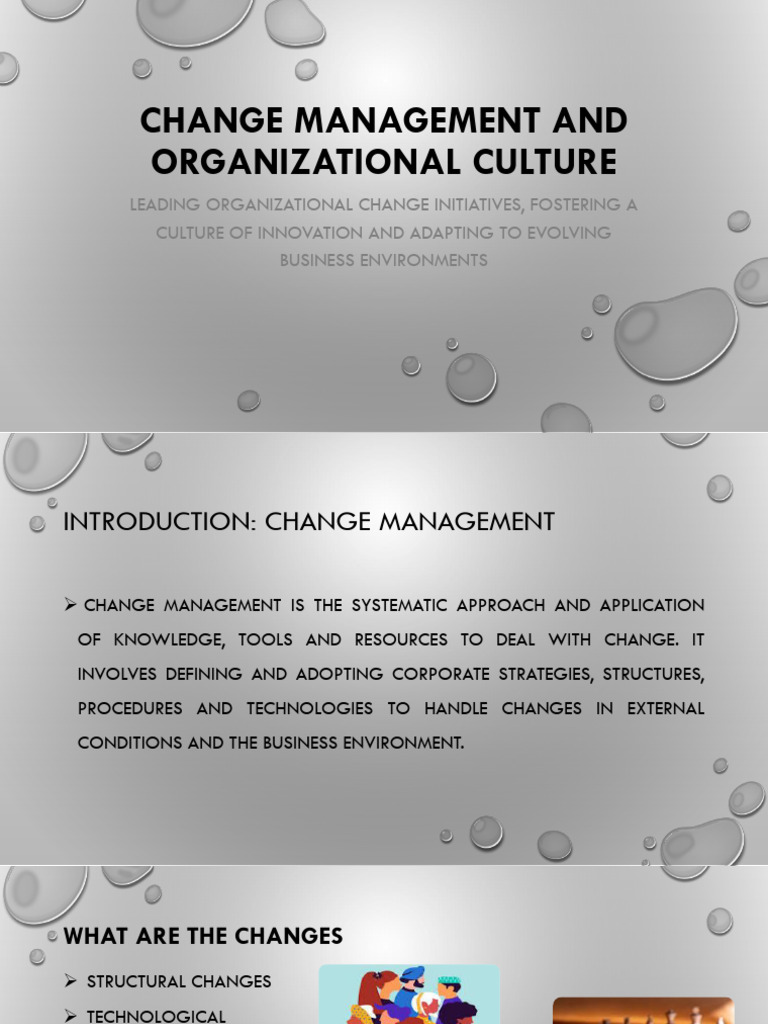 CHANGE MANAGEMENT AND ORGANIZATIONAL CULTURE

LEADING ORGANIZATIONAL CHANGE INITIATIVES, FOSTERING A CULTURE OF INNOVATION AND ADAPTING TO EVOLVING BUSINESS ENVIRONMENTS

INTRODUCTION: CHANGE MANAGEMENT

➢ CHANGE MANAGEMENT IS THE SYSTEMATIC APPROACH AND APPLICATION OF KNOWLEDGE, TOOLS AND RESOURCES TO DEAL WITH CHANGE. IT INVOLVES DEFINING AND ADOPTING CORPORATE STRATEGIES, STRUCTURES, PROCEDURES AND TECHNOLOGIES TO HANDLE CHANGES IN EXTERNAL CONDITIONS AND THE BUSINESS ENVIRONMENT.

WHAT ARE THE CHANGES

➢ STRUCTURAL CHANGES

➢ TECHNOLOGICAL